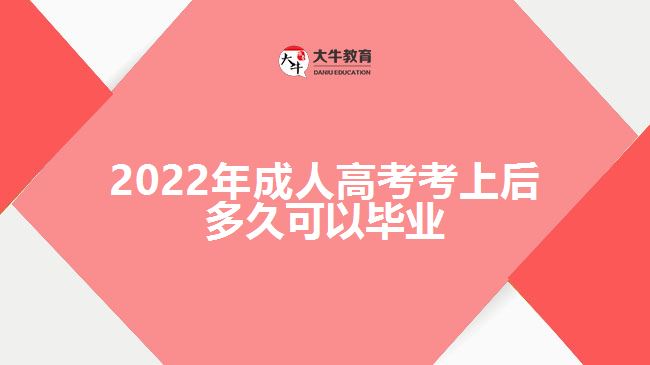 大牛 大牛教育 DANIU EDUCATION

2022年成人高考考上后多久可以毕业